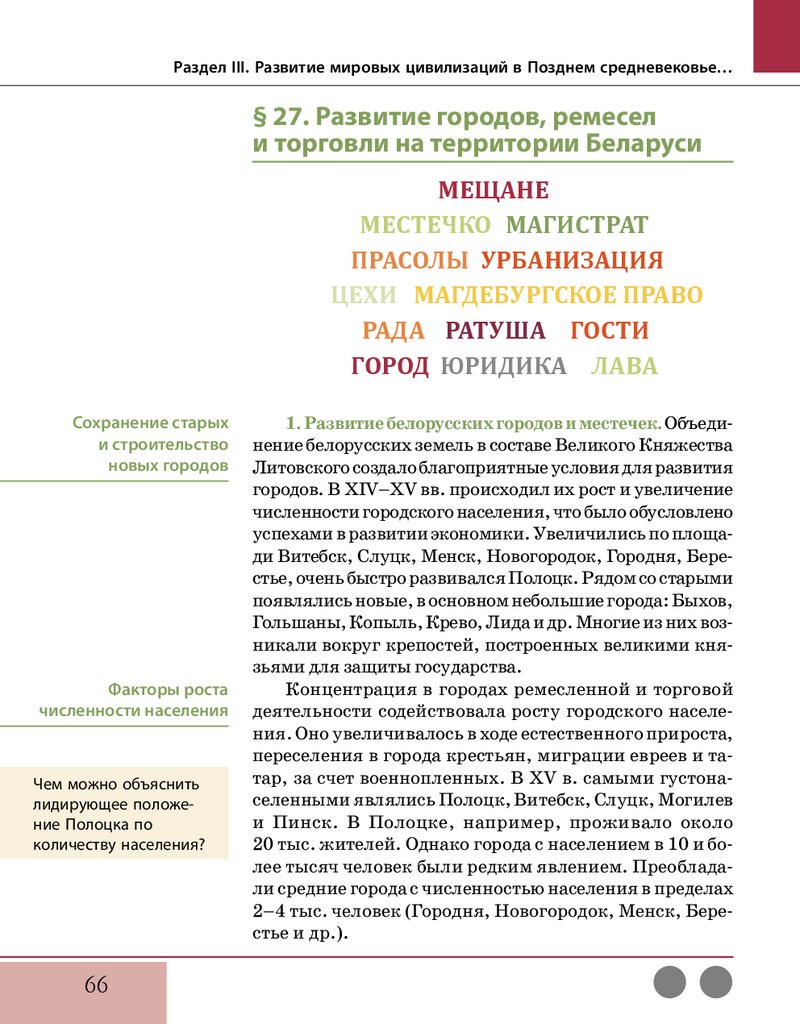 Раздел III. Развитие мировых цивилизаций в Позднем средневековье...

§ 27. Развитие городов, ремесел и торговли на территории Беларуси

МЕЩАНЕ
МЕСТЕЧКО МАГИСТРАТ
ПРАСОЛЫ УРБАНИЗАЦИЯ
ЦЕХИ МАГДЕБУРГСКОЕ ПРАВО
РАДА РАТУША ГОСТИ
ГОРОД ЮРИДИКА ЛАВА

Сохранение старых и строительство новых городов

1. Развитие белорусских городов и местечек. Объединение белорусских земель в составе Великого Княжества Литовского создало благоприятные условия для развития городов. В XIV–XV вв. происходил их рост и увеличение численности городского населения, что было обусловлено успехами в развитии экономики. Увеличились по площади Витебск, Слуцк, Менск, Новогородок, Городня, Берестье, очень быстро развивался Полоцк. Рядом со старыми появлялись новые, в основном небольшие города: Быхов, Гольшаны, Копыль, Крево, Лида и др. Многие из них возникали вокруг крепостей, построенных великими князьями для защиты государства.

Факторы роста численности населения

Концентрация в городах ремесленной и торговой деятельности содействовала росту городского населения. Оно увеличивалось в ходе естественного прироста, переселения в города крестьян, миграции евреев и татар, за счет военнопленных. В XV в. самыми густонаселенными являлись Полоцк, Витебск, Слуцк, Могилев и Пинск. В Полоцке, например, проживало около 20 тыс. жителей. Однако города с населением в 10 и более тысяч человек были редким явлением. Преобладали средние города с численностью населения в пределах 2–4 тыс. человек (Городня, Новогородок, Менск, Берестье и др.).

Чем можно объяснить лидирующее положение Полоцка по количеству населения?

66